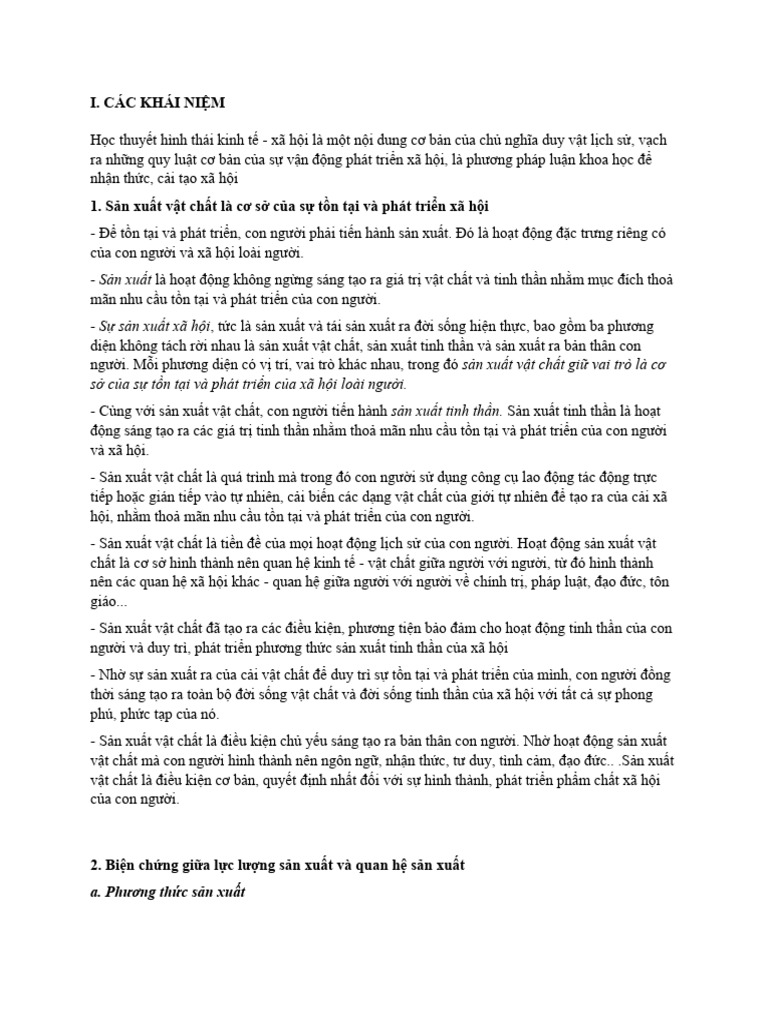 I. CÁC KHÁI NIỆM

Học thuyết hình thái kinh tế - xã hội là một nội dung cơ bản của chủ nghĩa duy vật lịch sử, vạch ra những quy luật cơ bản của sự vận động phát triển xã hội, là phương pháp luận khoa học để nhận thức, cải tạo xã hội

1. Sản xuất vật chất là cơ sở của sự tồn tại và phát triển xã hội

- Để tồn tại và phát triển, con người phải tiến hành sản xuất. Đó là hoạt động đặc trưng riêng có của con người và xã hội loài người.

- Sản xuất là hoạt động không ngừng sáng tạo ra giá trị vật chất và tinh thần nhằm mục đích thoả mãn nhu cầu tồn tại và phát triển của con người.

- Sự sản xuất xã hội, tức là sản xuất và tái sản xuất ra đời sống hiện thực, bao gồm ba phương diện không tách rời nhau là sản xuất vật chất, sản xuất tinh thần và sản xuất ra bản thân con người. Mỗi phương diện có vị trí, vai trò khác nhau, trong đó sản xuất vật chất giữ vai trò là cơ sở của sự tồn tại và phát triển của xã hội loài người.

- Cùng với sản xuất vật chất, con người tiến hành sản xuất tinh thần. Sản xuất tinh thần là hoạt động sáng tạo ra các giá trị tinh thần nhằm thoả mãn nhu cầu tồn tại và phát triển của con người và xã hội.

- Sản xuất vật chất là quá trình mà trong đó con người sử dụng công cụ lao động tác động trực tiếp hoặc gián tiếp vào tự nhiên, cải biến các dạng vật chất của giới tự nhiên để tạo ra của cải xã hội, nhằm thoả mãn nhu cầu tồn tại và phát triển của con người.

- Sản xuất vật chất là tiền đề của mọi hoạt động lịch sử của con người. Hoạt động sản xuất vật chất là cơ sở hình thành nên quan hệ kinh tế - vật chất giữa người với người, từ đó hình thành nên các quan hệ xã hội khác - quan hệ giữa người với người về chính trị, pháp luật, đạo đức, tôn giáo...

- Sản xuất vật chất đã tạo ra các điều kiện, phương tiện bảo đảm cho hoạt động tinh thần của con người và duy trì, phát triển phương thức sản xuất tinh thần của xã hội

- Nhờ sự sản xuất ra của cải vật chất để duy trì sự tồn tại và phát triển của mình, con người đồng thời sáng tạo ra toàn bộ đời sống vật chất và đời sống tinh thần của xã hội với tất cả sự phong phú, phức tạp của nó.

- Sản xuất vật chất là điều kiện chủ yếu sáng tạo ra bản thân con người. Nhờ hoạt động sản xuất vật chất mà con người hình thành nên ngôn ngữ, nhận thức, tư duy, tình cảm, đạo đức.. .Sản xuất vật chất là điều kiện cơ bản, quyết định nhất đối với sự hình thành, phát triển phẩm chất xã hội của con người.

2. Biện chứng giữa lực lượng sản xuất và quan hệ sản xuất

a. Phương thức sản xuất